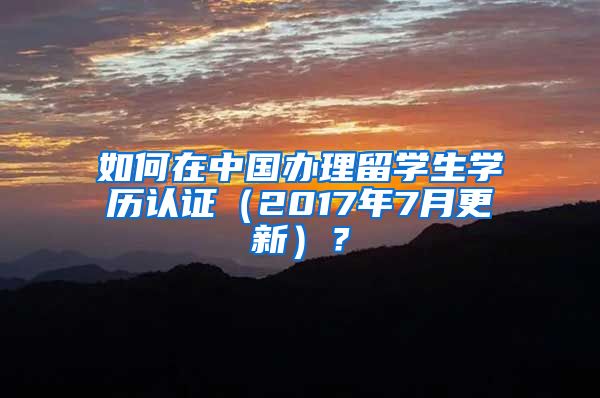 如何在中国办理留学生学历认证（2017年7月更新）？